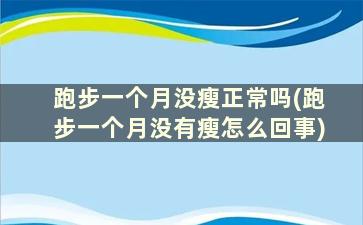 跑步一个月没瘦正常吗(跑步一个月没有瘦怎么回事)